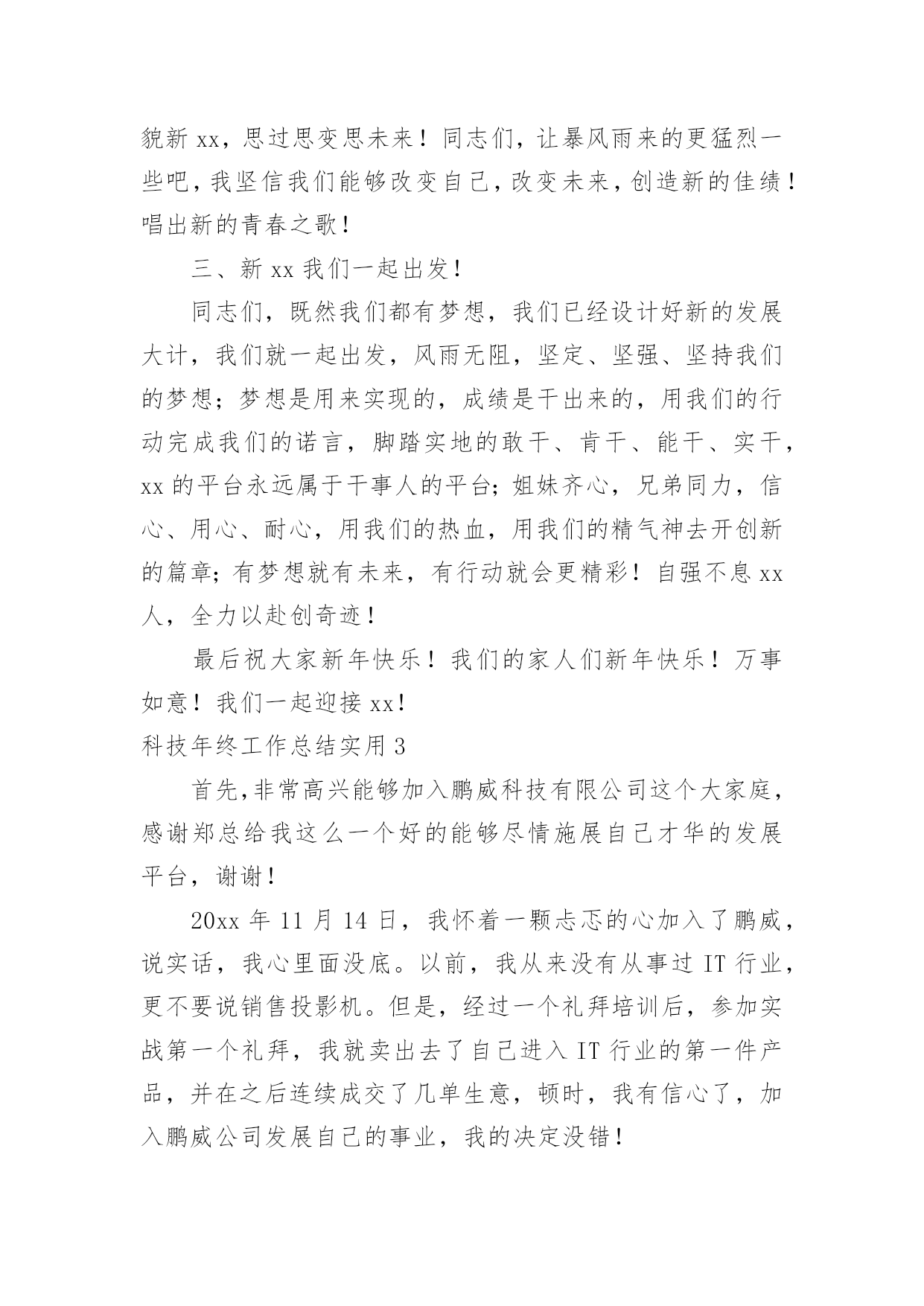 貌新 xx，思过思变思未来！同志们，让暴风雨来的更猛烈一些吧，我坚信我们能够改变自己，改变未来，创造新的佳绩！唱出新的青春之歌！

三、新 xx 我们一起出发！

同志们，既然我们都有梦想，我们已经设计好新的发展大计，我们就一起出发，风雨无阻，坚定、坚强、坚持我们的梦想；梦想是用来实现的，成绩是干出来的，用我们的行动完成我们的诺言，脚踏实地的敢干、肯干、能干、实干，xx 的平台永远属于干事人的平台；姐妹齐心，兄弟同力，信心、用心、耐心，用我们的热血，用我们的精气神去开创新的篇章；有梦想就有未来，有行动就会更精彩！自强不息 xx 人，全力以赴创奇迹！

最后祝大家新年快乐！我们的家人们新年快乐！万事如意！我们一起迎接 xx！

科技年终工作总结实用 3

首先,非常高兴能够加入鹏威科技有限公司这个大家庭，感谢郑总给我这么一个好的能够尽情施展自己才华的发展平台，谢谢！

20xx 年 11 月 14 日，我怀着一颗忐忑的心加入了鹏威，说实话，我心里面没底。以前，我从来没有从事过 IT 行业，更不要说销售投影机。但是，经过一个礼拜培训后，参加实战第一个礼拜，我就卖出去了自己进入 IT 行业的第一件产品，并在之后连续成交了几单生意，顿时，我有信心了，加入鹏威公司发展自己的事业，我的决定没错！